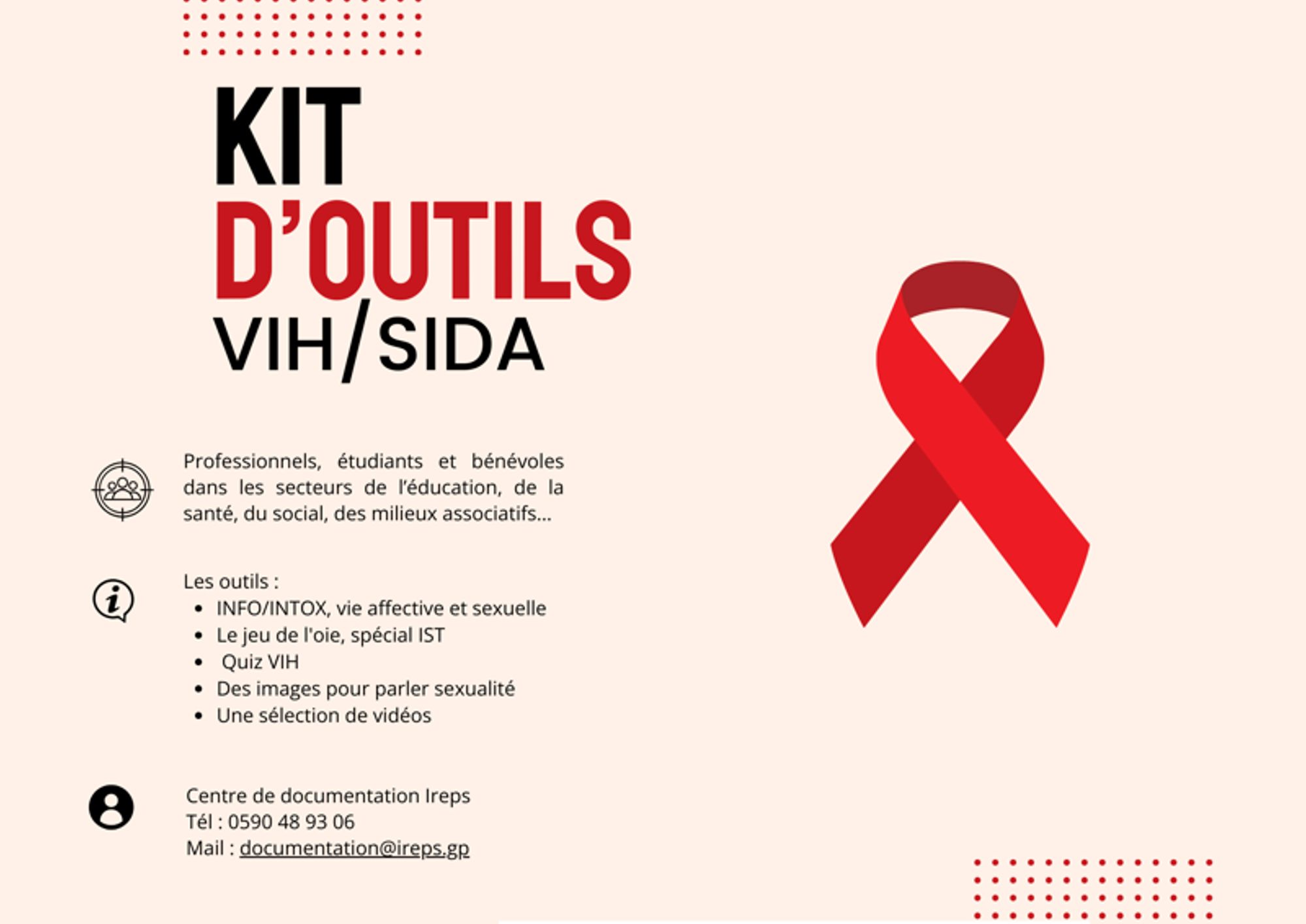 KIT
D'OUTILS
VIH/SIDA

Professionnels, étudiants et bénévoles dans les secteurs de l'éducation, de la santé, du social, des milieux associatifs...

Les outils :
• INFO/INTOX, vie affective et sexuelle
• Le jeu de l'oie, spécial IST
• Quiz VIH
• Des images pour parler sexualité
• Une sélection de vidéos

Centre de documentation Ireps
Tél : 0590 48 93 06
Mail : documentation@ireps.gp